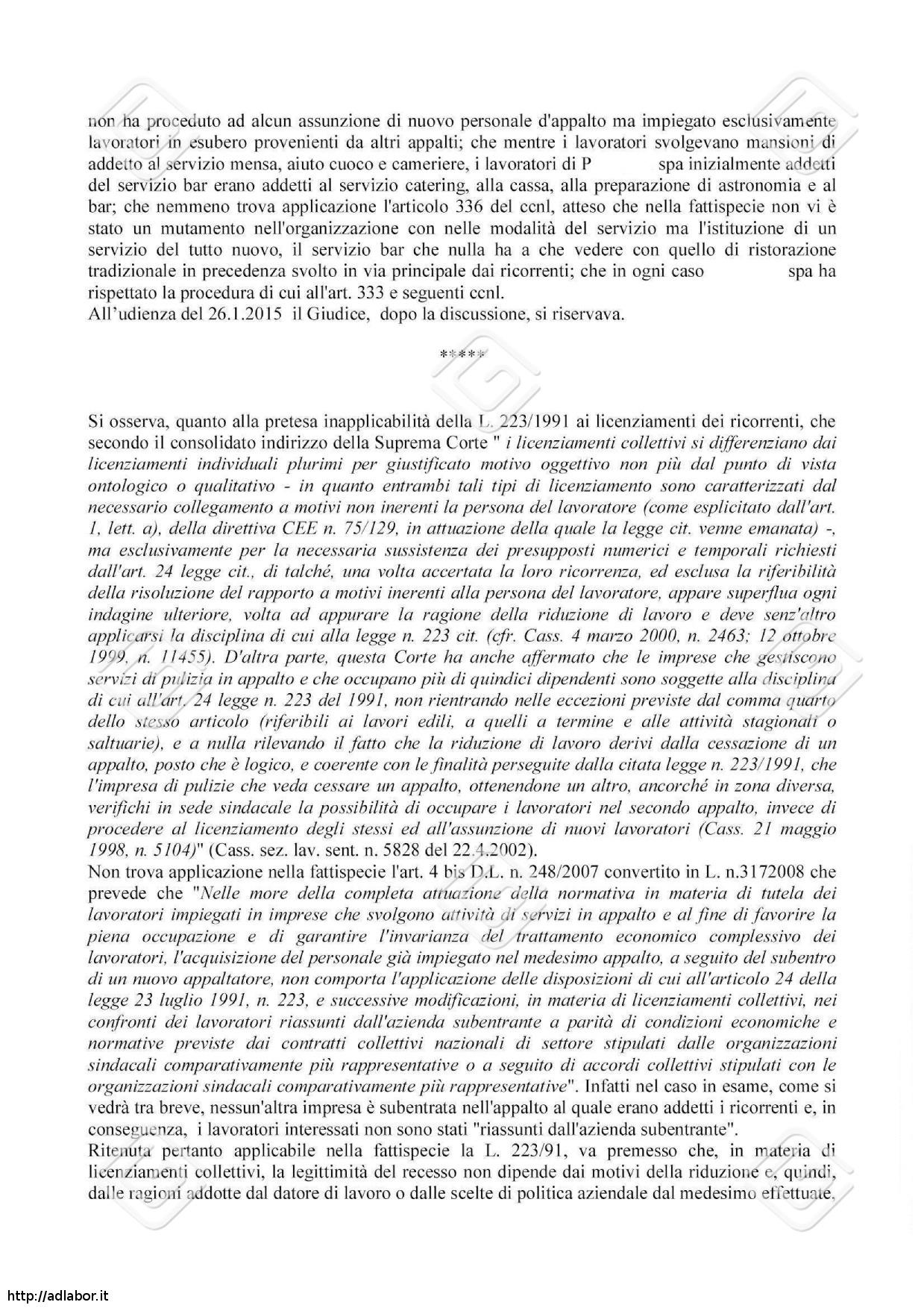 non ha proceduto ad alcun assunzione di nuovo personale d'appalto ma impiegato esclusivamente lavoratori in esubero provenienti da altri appalti; che mentre i lavoratori svolgevano mansioni di addetto al servizio mensa, aiuto cuoco e cameriere, i lavoratori di P spa inizialmente addetti del servizio bar erano addetti al servizio catering, alla cassa, alla preparazione di astronomia e al bar; che nemmeno trova applicazione l'articolo 336 del ccnl, atteso che nella fattispecie non vi è stato un mutamento nell'organizzazione con nelle modalità del servizio ma l'istituzione di un servizio del tutto nuovo, il servizio bar che nulla ha a che vedere con quello di ristorazione tradizionale in precedenza svolto in via principale dai ricorrenti; che in ogni caso spa ha rispettato la procedura di cui all'art. 333 e seguenti ccnl.
All'udienza del 26.1.2015 il Giudice, dopo la discussione, si riservava.

*****

Si osserva, quanto alla pretesa inapplicabilità della L. 223/1991 ai licenziamenti dei ricorrenti, che secondo il consolidato indirizzo della Suprema Corte " i licenziamenti collettivi si differenziano dai licenziamenti individuali plurimi per giustificato motivo oggettivo non più dal punto di vista ontologico o qualitativo - in quanto entrambi tali tipi di licenziamento sono caratterizzati dal necessario collegamento a motivi non inerenti la persona del lavoratore (come esplicitato dall'art. 1, lett. a), della direttiva CEE n. 75/129, in attuazione della quale la legge cit. venne emanata) -, ma esclusivamente per la necessaria sussistenza dei presupposti numerici e temporali richiesti dall'art. 24 legge cit., di talché, una volta accertata la loro ricorrenza, ed esclusa la riferibilità della risoluzione del rapporto a motivi inerenti alla persona del lavoratore, appare superflua ogni indagine ulteriore, volta ad appurare la ragione della riduzione di lavoro e deve senz'altro applicarsi la disciplina di cui alla legge n. 223 cit. (cfr. Cass. 4 marzo 2000, n. 2463; 12 ottobre 1999, n. 11455). D'altra parte, questa Corte ha anche affermato che le imprese che gestiscono servizi di pulizia in appalto e che occupano più di quindici dipendenti sono soggette alla disciplina di cui all'art. 24 legge n. 223 del 1991, non rientrando nelle eccezioni previste dal comma quarto dello stesso articolo (riferibili ai lavori edili, a quelli a termine e alle attività stagionali o saltuarie), e a nulla rilevando il fatto che la riduzione di lavoro derivi dalla cessazione di un appalto, posto che è logico, e coerente con le finalità perseguite dalla citata legge n. 223/1991, che l'impresa di pulizie che veda cessare un appalto, ottenendone un altro, ancorché in zona diversa, verifichi in sede sindacale la possibilità di occupare i lavoratori nel secondo appalto, invece di procedere al licenziamento degli stessi ed all'assunzione di nuovi lavoratori (Cass. 21 maggio 1998, n. 5104)" (Cass. sez. lav. sent. n. 5828 del 22.4.2002).
Non trova applicazione nella fattispecie l'art. 4 bis D.L. n. 248/2007 convertito in L. n.3172008 che prevede che "Nelle more della completa attuazione della normativa in materia di tutela dei lavoratori impiegati in imprese che svolgono attività di servizi in appalto e al fine di favorire la piena occupazione e di garantire l'invarianza del trattamento economico complessivo dei lavoratori, l'acquisizione del personale già impiegato nel medesimo appalto, a seguito del subentro di un nuovo appaltatore, non comporta l'applicazione delle disposizioni di cui all'articolo 24 della legge 23 luglio 1991, n. 223, e successive modificazioni, in materia di licenziamenti collettivi, nei confronti dei lavoratori riassunti dall'azienda subentrante a parità di condizioni economiche e normative previste dai contratti collettivi nazionali di settore stipulati dalle organizzazioni sindacali comparativamente più rappresentative o a seguito di accordi collettivi stipulati con le organizzazioni sindacali comparativamente più rappresentative". Infatti nel caso in esame, come si vedrà tra breve, nessun'altra impresa è subentrata nell'appalto al quale erano addetti i ricorrenti e, in conseguenza, i lavoratori interessati non sono stati "riassunti dall'azienda subentrante".
Ritenuta pertanto applicabile nella fattispecie la L. 223/91, va premesso che, in materia di licenziamenti collettivi, la legittimità del recesso non dipende dai motivi della riduzione e, quindi, dalle ragioni addotte dal datore di lavoro o dalle scelte di politica aziendale dal medesimo effettuate,

http://adlabor.it